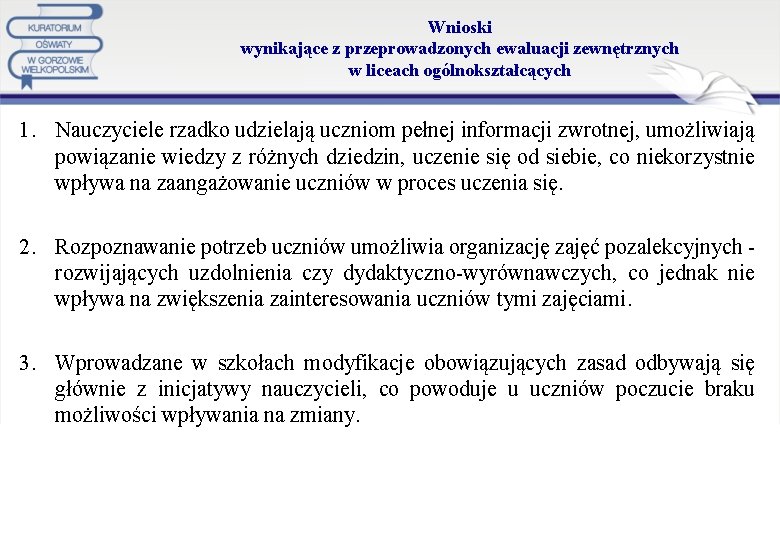 KURATORIUM OŚWIATY W GORZOWIE WIELKOPOLSKIM

Wnioski
wynikające z przeprowadzonych ewaluacji zewnętrznych
w liceach ogólnokształcących

1. Nauczyciele rzadko udzielają uczniom pełnej informacji zwrotnej, umożliwiają powiązanie wiedzy z różnych dziedzin, uczenie się od siebie, co niekorzystnie wpływa na zaangażowanie uczniów w proces uczenia się.

2. Rozpoznawanie potrzeb uczniów umożliwia organizację zajęć pozalekcyjnych - rozwijających uzdolnienia czy dydaktyczno-wyrównawczych, co jednak nie wpływa na zwiększenia zainteresowania uczniów tymi zajęciami.

3. Wprowadzane w szkołach modyfikacje obowiązujących zasad odbywają się głównie z inicjatywy nauczycieli, co powoduje u uczniów poczucie braku możliwości wpływania na zmiany.